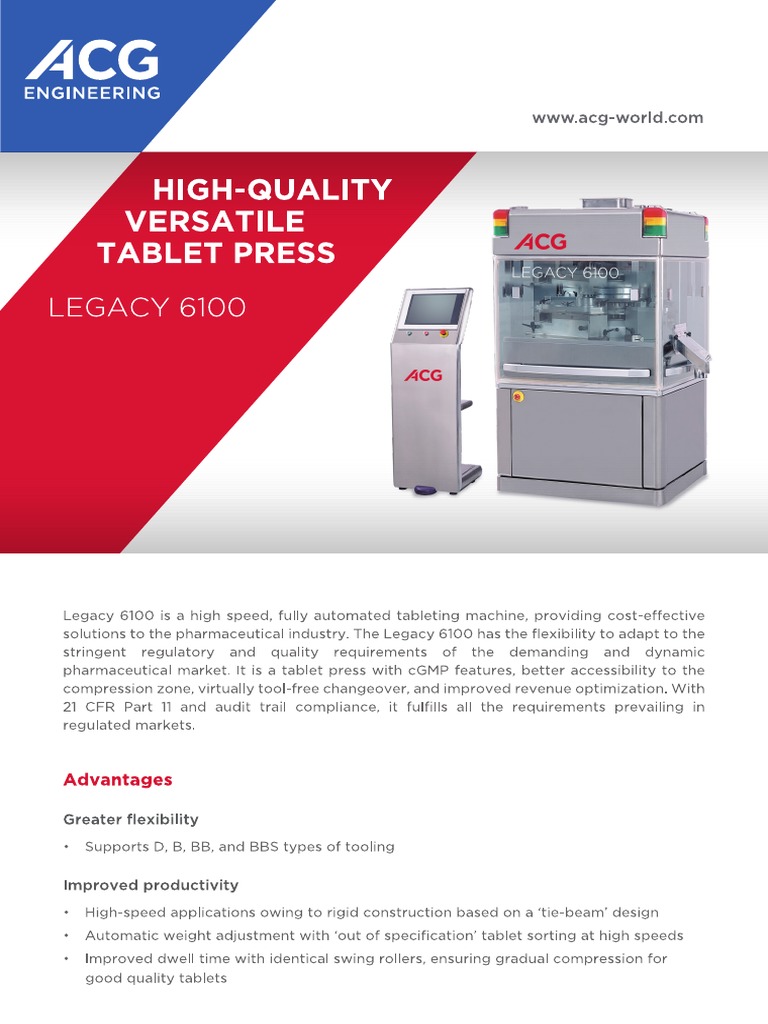 ACG
ENGINEERING

www.acg-world.com

HIGH-QUALITY VERSATILE TABLET PRESS

LEGACY 6100

ACG
LEGACY 6100

ACG

Legacy 6100 is a high speed, fully automated tableting machine, providing cost-effective solutions to the pharmaceutical industry. The Legacy 6100 has the flexibility to adapt to the stringent regulatory and quality requirements of the demanding and dynamic pharmaceutical market. It is a tablet press with cGMP features, better accessibility to the compression zone, virtually tool-free changeover, and improved revenue optimization. With 21 CFR Part 11 and audit trail compliance, it fulfills all the requirements prevailing in regulated markets.

Advantages

Greater flexibility

• Supports D, B, BB, and BBS types of tooling

Improved productivity

• High-speed applications owing to rigid construction based on a 'tie-beam' design
• Automatic weight adjustment with 'out of specification' tablet sorting at high speeds
• Improved dwell time with identical swing rollers, ensuring gradual compression for good quality tablets